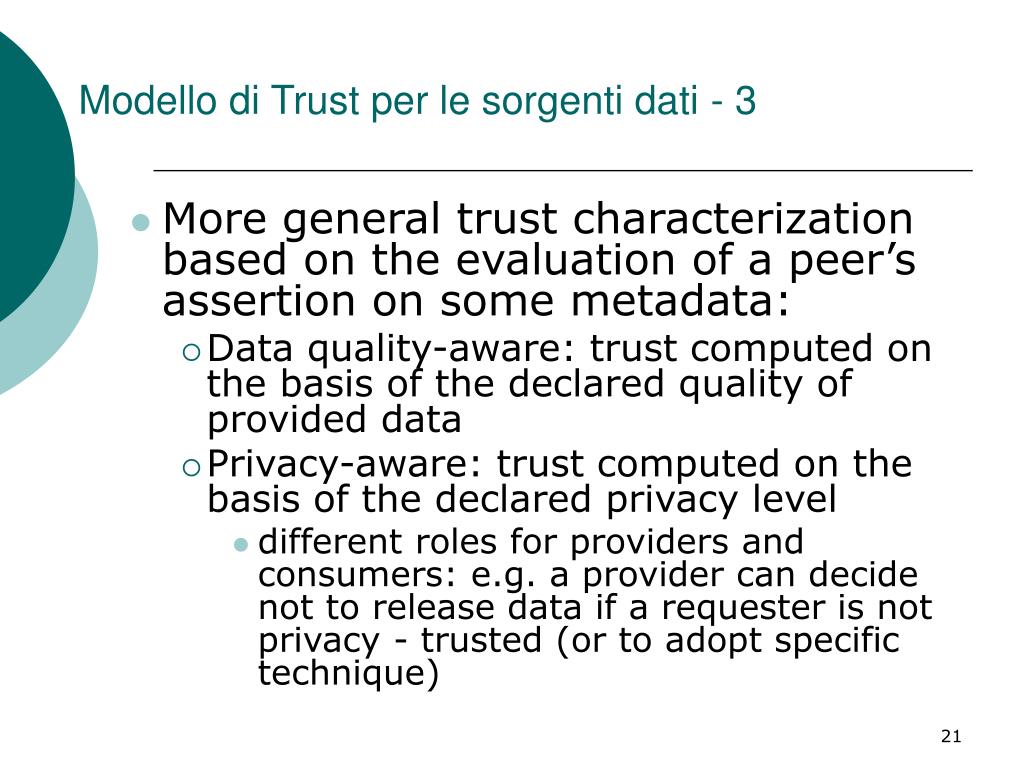 Modello di Trust per le sorgenti dati - 3

More general trust characterization based on the evaluation of a peer’s assertion on some metadata:

Data quality-aware: trust computed on the basis of the declared quality of provided data

Privacy-aware: trust computed on the basis of the declared privacy level

different roles for providers and consumers: e.g. a provider can decide not to release data if a requester is not privacy - trusted (or to adopt specific technique)

21